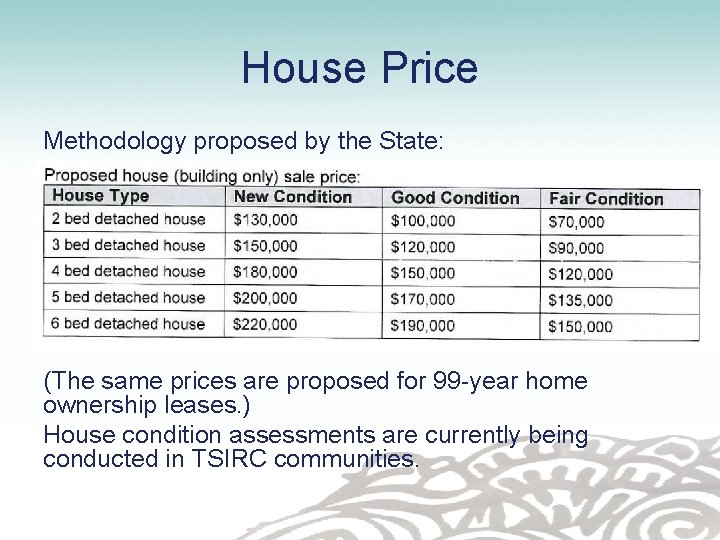 House Price

Methodology proposed by the State:

Proposed house (building only) sale price:

| House Type | New Condition | Good Condition | Fair Condition |
|---|---|---|---|
| 2 bed detached house | \$130,000 | \$100,000 | \$70,000 |
| 3 bed detached house | \$150,000 | \$120,000 | \$90,000 |
| 4 bed detached house | \$180,000 | \$150,000 | \$120,000 |
| 5 bed detached house | \$200,000 | \$170,000 | \$135,000 |
| 6 bed detached house | \$220,000 | \$190,000 | \$150,000 |

(The same prices are proposed for 99-year home ownership leases.)

House condition assessments are currently being conducted in TSIRC communities.